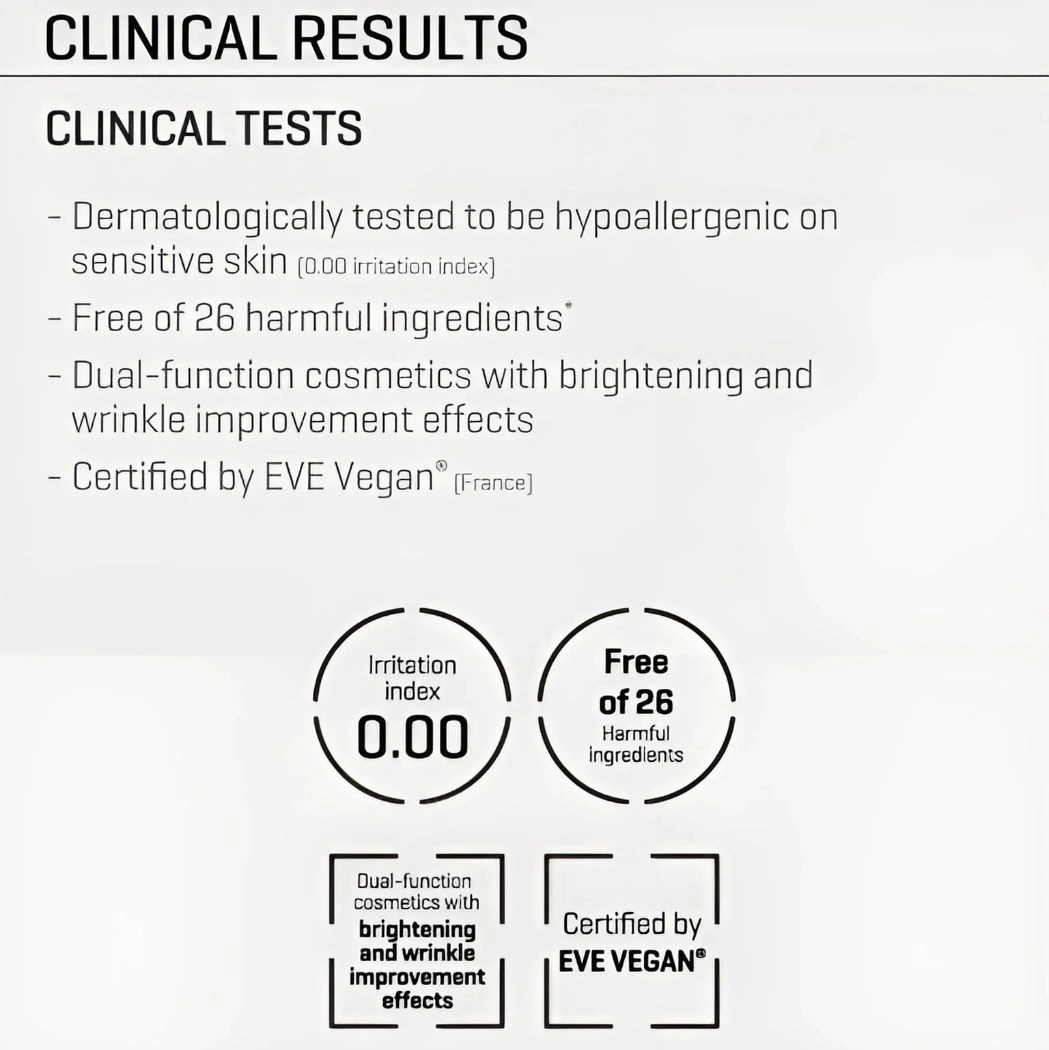 CLINICAL RESULTS

CLINICAL TESTS

- Dermatologically tested to be hypoallergenic on sensitive skin (0.00 irritation index)
- Free of 26 harmful ingredients*
- Dual-function cosmetics with brightening and wrinkle improvement effects
- Certified by EVE Vegan® (France)

Irritation index
0.00

Free of 26
Harmful ingredients

Dual-function cosmetics with brightening and wrinkle improvement effects

Certified by
EVE VEGAN®